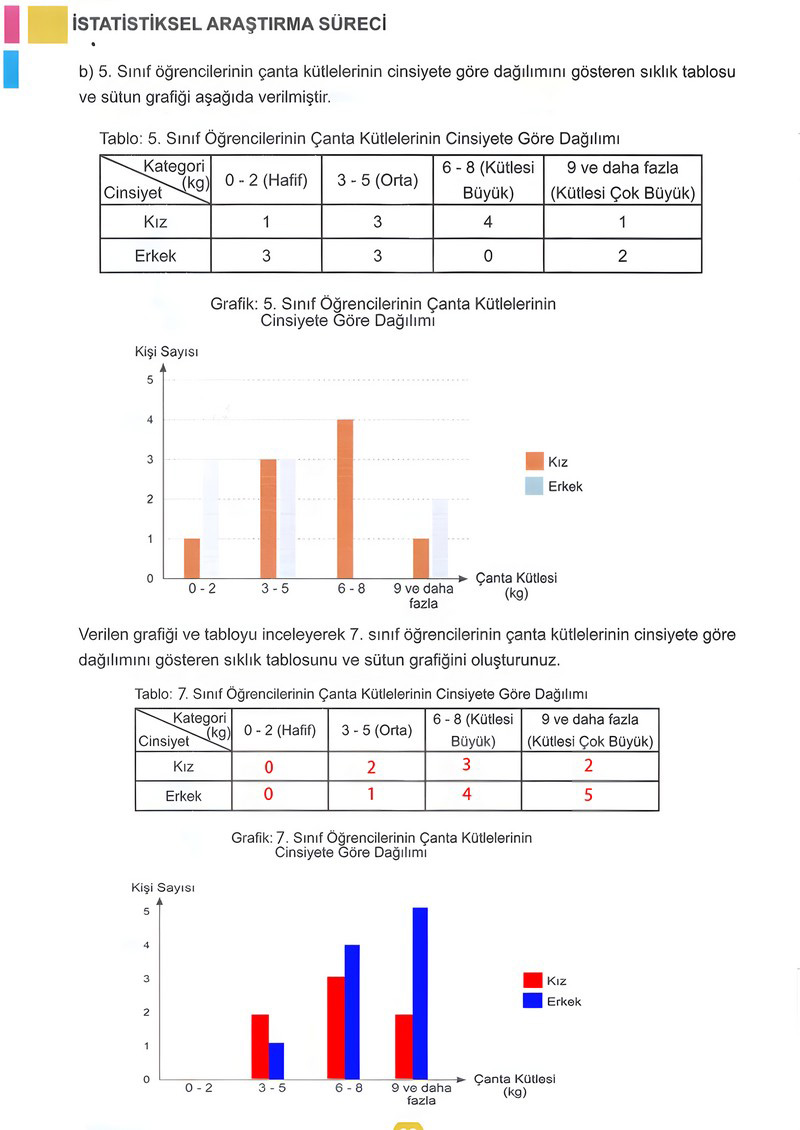 İSTATİSTİKSEL ARAŞTIRMA SÜRECİ

b) 5. Sınıf öğrencilerinin çanta kütlelerinin cinsiyete göre dağılımını gösteren sıklık tablosu ve sütun grafiği aşağıda verilmiştir.

Tablo: 5. Sınıf Öğrencilerinin Çanta Kütlelerinin Cinsiyete Göre Dağılımı

| Kategori (kg) / Cinsiyet | 0 - 2 (Hafif) | 3 - 5 (Orta) | 6 - 8 (Kütlesi Büyük) | 9 ve daha fazla (Kütlesi Çok Büyük) |
|---|---|---|---|---|
| Kız | 1 | 3 | 4 | 1 |
| Erkek | 3 | 3 | 0 | 2 |

Grafik: 5. Sınıf Öğrencilerinin Çanta Kütlelerinin Cinsiyete Göre Dağılımı

Kişi Sayısı
5
4
3
2
1
0
0 - 2
3 - 5
6 - 8
9 ve daha fazla
Çanta Kütlesi (kg)
Kız
Erkek

Verilen grafiği ve tabloyu inceleyerek 7. sınıf öğrencilerinin çanta kütlelerinin cinsiyete göre dağılımını gösteren sıklık tablosunu ve sütun grafiğini oluşturunuz.

Tablo: 7. Sınıf Öğrencilerinin Çanta Kütlelerinin Cinsiyete Göre Dağılımı

| Kategori (kg) / Cinsiyet | 0 - 2 (Hafif) | 3 - 5 (Orta) | 6 - 8 (Kütlesi Büyük) | 9 ve daha fazla (Kütlesi Çok Büyük) |
|---|---|---|---|---|
| Kız | 0 | 2 | 3 | 2 |
| Erkek | 0 | 1 | 4 | 5 |

Grafik: 7. Sınıf Öğrencilerinin Çanta Kütlelerinin Cinsiyete Göre Dağılımı

Kişi Sayısı
5
4
3
2
1
0
0 - 2
3 - 5
6 - 8
9 ve daha fazla
Çanta Kütlesi (kg)
Kız
Erkek